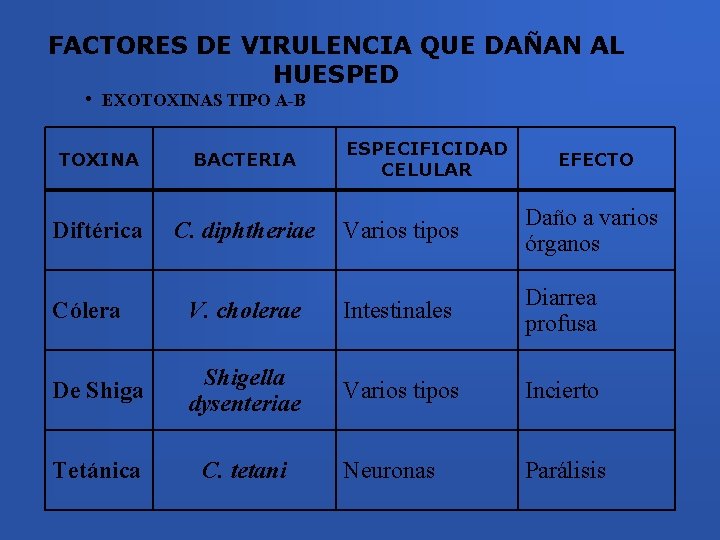 FACTORES DE VIRULENCIA QUE DAÑAN AL HUESPED

• EXOTOXINAS TIPO A-B

| TOXINA | BACTERIA | ESPECIFICIDAD CELULAR | EFECTO |
|---|---|---|---|
| Diftérica | C. diphtheriae | Varios tipos | Daño a varios órganos |
| Cólera | V. cholerae | Intestinales | Diarrea profusa |
| De Shiga | Shigella dysenteriae | Varios tipos | Incierto |
| Tetánica | C. tetani | Neuronas | Parálisis |